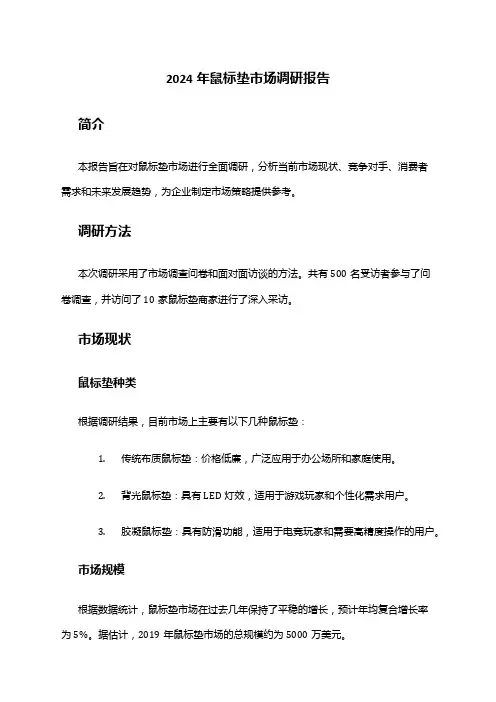 2024 年鼠标垫市场调研报告

简介

本报告旨在对鼠标垫市场进行全面调研，分析当前市场现状、竞争对手、消费者需求和未来发展趋势，为企业制定市场策略提供参考。

调研方法

本次调研采用了市场调查问卷和面对面访谈的方法。共有 500 名受访者参与了问卷调查，并访问了 10 家鼠标垫商家进行了深入采访。

市场现状

鼠标垫种类

根据调研结果，目前市场上主要有以下几种鼠标垫：

1. 传统布质鼠标垫：价格低廉，广泛应用于办公场所和家庭使用。

2. 背光鼠标垫：具有 LED 灯效，适用于游戏玩家和个性化需求用户。

3. 胶凝鼠标垫：具有防滑功能，适用于电竞玩家和需要高精度操作的用户。

市场规模

根据数据统计，鼠标垫市场在过去几年保持了平稳的增长，预计年均复合增长率为 5%。据估计，2019 年鼠标垫市场的总规模约为 5000 万美元。